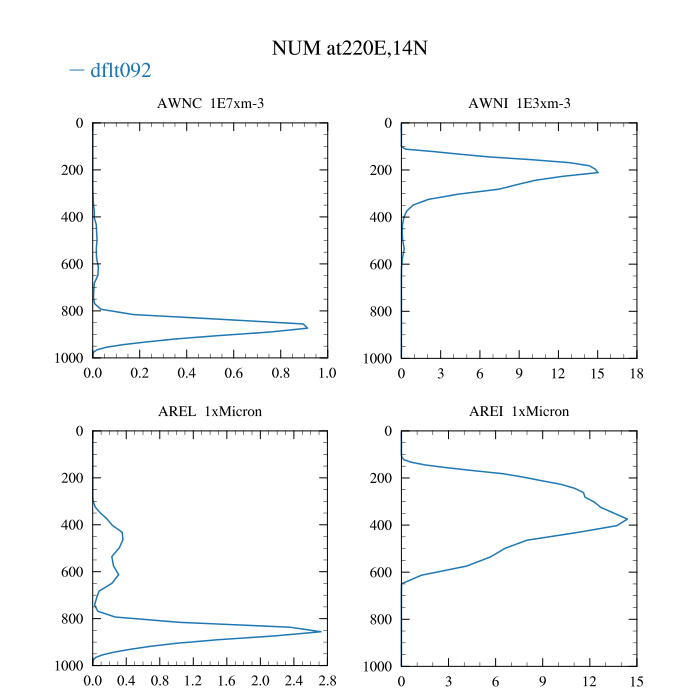 NUM at220E,14N

— dflt092

AWNC 1E7xm-3

0
200
400
600
800
1000

0.0 0.2 0.4 0.6 0.8 1.0

AWNI 1E3xm-3

0
200
400
600
800
1000

0 3 6 9 12 15 18

AREL 1xMicron

0
200
400
600
800
1000

0.0 0.4 0.8 1.2 1.6 2.0 2.4 2.8

AREI 1xMicron

0
200
400
600
800
1000

0 3 6 9 12 15